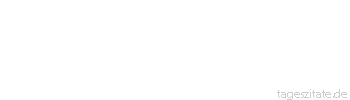 tageszitate.de